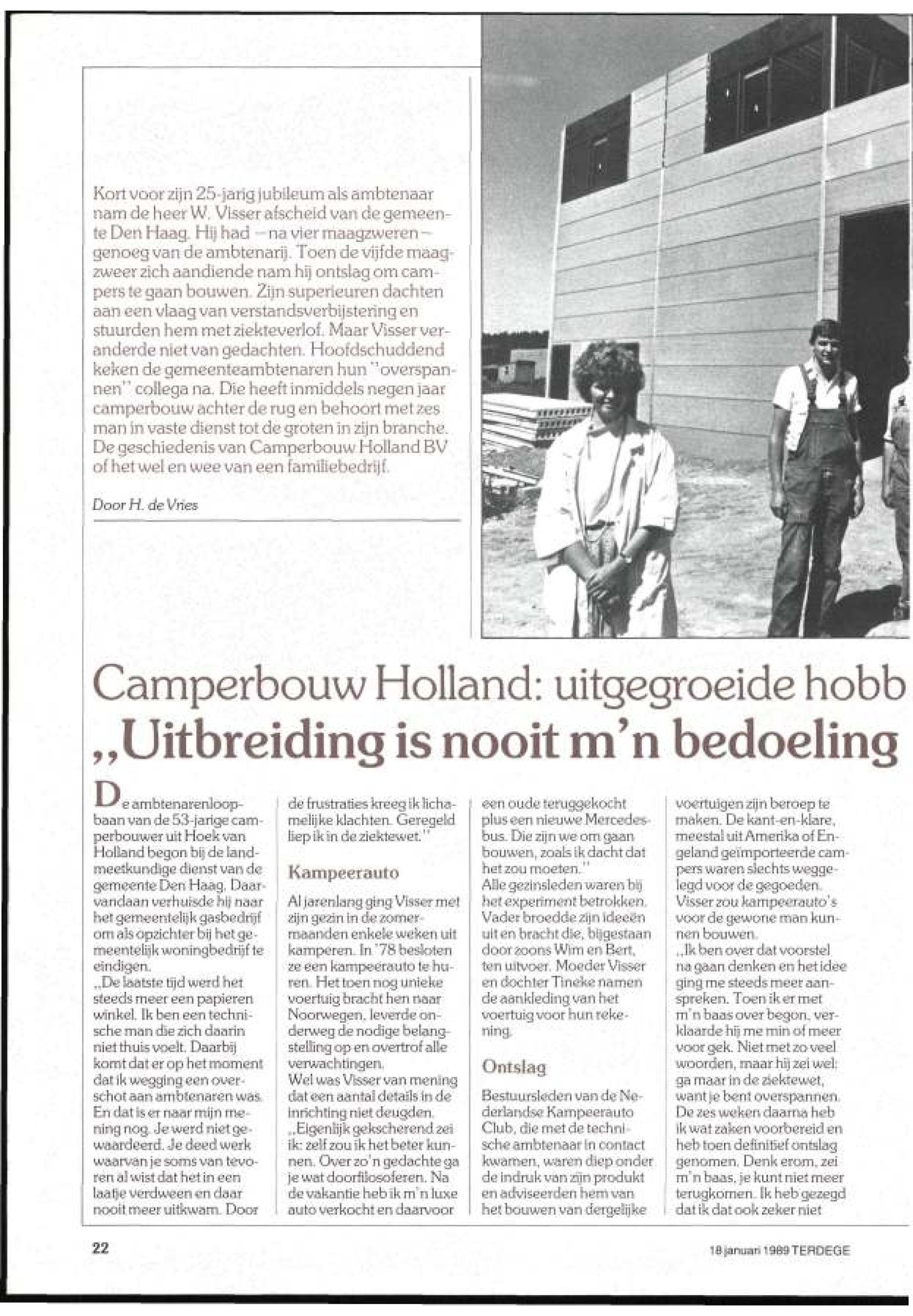 Kort voor zijn 25-jarig jubileum als ambtenaar nam de heer W. Visser afscheid van de gemeente Den Haag. Hij had – na vier maagzweren – genoeg van de ambtenarij. Toen de vijfde maagzweer zich aandiende nam hij ontslag om campers te gaan bouwen. Zijn superieuren dachten aan een vlaag van verstandsverbijstering en stuurden hem met ziekteverlof. Maar Visser veranderde niet van gedachten. Hoofdschuddend keken de gemeenteambtenaren hun "overspannen" collega na. Die heeft inmiddels negen jaar camperbouw achter de rug en behoort met zes man in vaste dienst tot de groten in zijn branche. De geschiedenis van Camperbouw Holland BV of het wel en wee van een familiebedrijf.

Door H. de Vries

Camperbouw Holland: uitgegroeide hobb
„Uitbreiding is nooit m'n bedoeling

De ambtenarenloopbaan van de 53-jarige camperbouwer uit Hoek van Holland begon bij de landmeetkundige dienst van de gemeente Den Haag. Daarvandaan verhuisde hij naar het gemeentelijk gasbedrijf om als opzichter bij het gemeentelijk woningbedrijf te eindigen.
„De laatste tijd werd het steeds meer een papieren winkel. Ik ben een technische man die zich daarin niet thuis voelt. Daarbij komt dat er op het moment dat ik wegging een overschot aan ambtenaren was. En dat is er naar mijn mening nog. Je werd niet gewaardeerd. Je deed werk waarvan je soms van tevoren al wist dat het in een laatje verdween en daar nooit meer uitkwam. Door de frustraties kreeg ik lichamelijke klachten. Geregeld liep ik in de ziektewet."

Kampeerauto

Al jarenlang ging Visser met zijn gezin in de zomermaanden enkele weken uit kamperen. In '78 besloten ze een kampeerauto te huren. Het toen nog unieke voertuig bracht hen naar Noorwegen, leverde onderweg de nodige belangstelling op en overtrof alle verwachtingen.
Wel was Visser van mening dat een aantal details in de inrichting niet deugden.
„Eigenlijk gekscherend zei ik: zelf zou ik het beter kunnen. Over zo'n gedachte ga je wat doorfilosoferen. Na de vakantie heb ik m'n luxe auto verkocht en daarvoor een oude teruggekocht plus een nieuwe Mercedesbus. Die zijn we om gaan bouwen, zoals ik dacht dat het zou moeten."
Alle gezinsleden waren bij het experiment betrokken. Vader broedde zijn ideeën uit en bracht die, bijgestaan door zoons Wim en Bert, ten uitvoer. Moeder Visser en dochter Tineke namen de aankleding van het voertuig voor hun rekening.

Ontslag

Bestuursleden van de Nederlandse Kampeerauto Club, die met de technische ambtenaar in contact kwamen, waren diep onder de indruk van zijn produkt en adviseerden hem van het bouwen van dergelijke voertuigen zijn beroep te maken. De kant-en-klare, meestal uit Amerika of Engeland geïmporteerde campers waren slechts weggelegd voor de gegoeden. Visser zou kampeerauto's voor de gewone man kunnen bouwen.
„Ik ben over dat voorstel na gaan denken en het idee ging me steeds meer aanspreken. Toen ik er met m'n baas over begon, verklaarde hij me min of meer voor gek. Niet met zo veel woorden, maar hij zei wel: ga maar in de ziektewet, want je bent overspannen. De zes weken daarna heb ik wat zaken voorbereid en heb toen definitief ontslag genomen. Denk erom, zei m'n baas, je kunt niet meer terugkomen. Ik heb gezegd dat ik dat ook zeker niet

22

18 januari 1989 TERDEGE